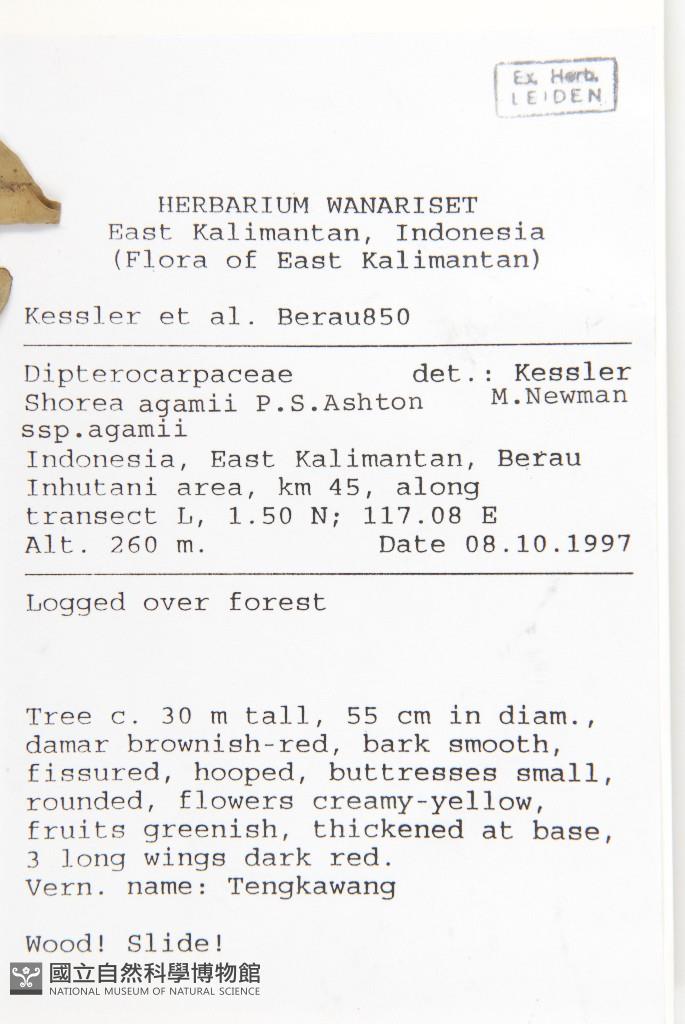 Ex. Herb.
LEIDEN

HERBARIUM WANARISET
East Kalimantan, Indonesia
(Flora of East Kalimantan)

Kessler et al. Berau850

Dipterocarpaceae det.: Kessler
Shorea agamii P.S.Ashton M.Newman
ssp.agamii
Indonesia, East Kalimantan, Berau
Inhutani area, km 45, along
transect L, 1.50 N; 117.08 E
Alt. 260 m. Date 08.10.1997

Logged over forest

Tree c. 30 m tall, 55 cm in diam., damar brownish-red, bark smooth, fissured, hooped, buttresses small, rounded, flowers creamy-yellow, fruits greenish, thickened at base, 3 long wings dark red.
Vern. name: Tengkawang

Wood! Slide!

國立自然科學博物館
NATIONAL MUSEUM OF NATURAL SCIENCE